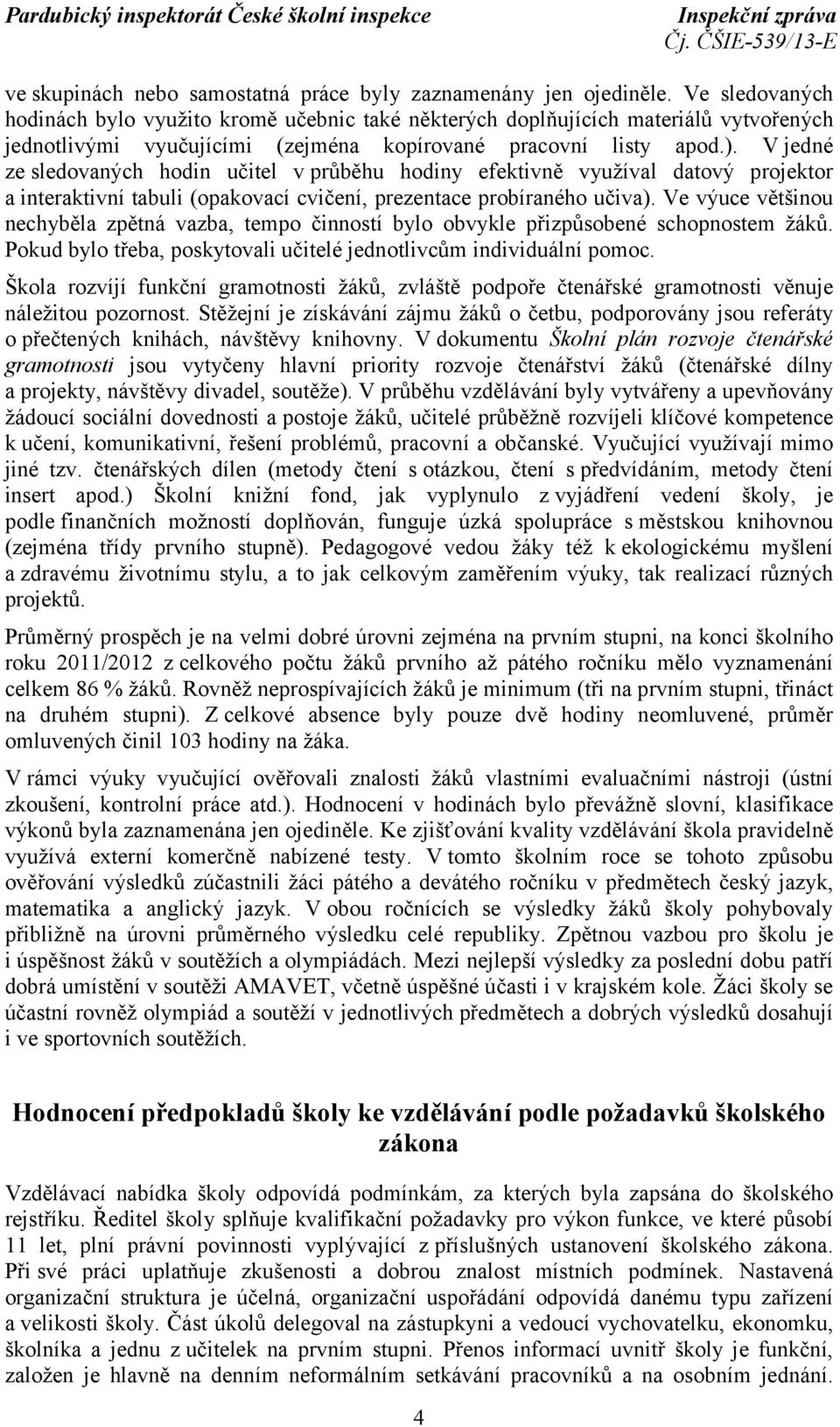 Pardubický inspektorát České školní inspekce
Inspekční zpráva
Čj. ČŠIE-539/13-E

ve skupinách nebo samostatná práce byly zaznamenány jen ojediněle. Ve sledovaných hodinách bylo využito kromě učebnic také některých doplňujících materiálů vytvořených jednotlivými vyučujícími (zejména kopírované pracovní listy apod.). V jedné ze sledovaných hodin učitel v průběhu hodiny efektivně využíval datový projektor a interaktivní tabuli (opakovací cvičení, prezentace probíraného učiva). Ve výuce většinou nechyběla zpětná vazba, tempo činností bylo obvykle přizpůsobené schopnostem žáků. Pokud bylo třeba, poskytovali učitelé jednotlivcům individuální pomoc.

Škola rozvíjí funkční gramotnosti žáků, zvláště podpoře čtenářské gramotnosti věnuje náležitou pozornost. Stěžejní je získávání zájmu žáků o četbu, podporovány jsou referáty o přečtených knihách, návštěvy knihovny. V dokumentu Školní plán rozvoje čtenářské gramotnosti jsou vytyčeny hlavní priority rozvoje čtenářství žáků (čtenářské dílny a projekty, návštěvy divadel, soutěže). V průběhu vzdělávání byly vytvářeny a upevňovány žádoucí sociální dovednosti a postoje žáků, učitelé průběžně rozvíjeli klíčové kompetence k učení, komunikativní, řešení problémů, pracovní a občanské. Vyučující využívají mimo jiné tzv. čtenářských dílen (metody čtení s otázkou, čtení s předvídáním, metody čtení insert apod.) Školní knižní fond, jak vyplynulo z vyjádření vedení školy, je podle finančních možností doplňován, funguje úzká spolupráce s městskou knihovnou (zejména třídy prvního stupně). Pedagogové vedou žáky též k ekologickému myšlení a zdravému životnímu stylu, a to jak celkovým zaměřením výuky, tak realizací různých projektů.

Průměrný prospěch je na velmi dobré úrovni zejména na prvním stupni, na konci školního roku 2011/2012 z celkového počtu žáků prvního až pátého ročníku mělo vyznamenání celkem 86 % žáků. Rovněž neprospívajících žáků je minimum (tři na prvním stupni, třináct na druhém stupni). Z celkové absence byly pouze dvě hodiny neomluvené, průměr omluvených činil 103 hodiny na žáka.

V rámci výuky vyučující ověřovali znalosti žáků vlastními evaluačními nástroji (ústní zkoušení, kontrolní práce atd.). Hodnocení v hodinách bylo převážně slovní, klasifikace výkonů byla zaznamenána jen ojediněle. Ke zjišťování kvality vzdělávání škola pravidelně využívá externí komerčně nabízené testy. V tomto školním roce se tohoto způsobu ověřování výsledků zúčastnili žáci pátého a devátého ročníku v předmětech český jazyk, matematika a anglický jazyk. V obou ročnících se výsledky žáků školy pohybovaly přibližně na úrovni průměrného výsledku celé republiky. Zpětnou vazbou pro školu je i úspěšnost žáků v soutěžích a olympiádách. Mezi nejlepší výsledky za poslední dobu patří dobrá umístění v soutěži AMAVET, včetně úspěšné účasti i v krajském kole. Žáci školy se účastní rovněž olympiád a soutěží v jednotlivých předmětech a dobrých výsledků dosahují i ve sportovních soutěžích.

Hodnocení předpokladů školy ke vzdělávání podle požadavků školského zákona

Vzdělávací nabídka školy odpovídá podmínkám, za kterých byla zapsána do školského rejstříku. Ředitel školy splňuje kvalifikační požadavky pro výkon funkce, ve které působí 11 let, plní právní povinnosti vyplývající z příslušných ustanovení školského zákona. Při své práci uplatňuje zkušenosti a dobrou znalost místních podmínek. Nastavená organizační struktura je účelná, organizační uspořádání odpovídá danému typu zařízení a velikosti školy. Část úkolů delegoval na zástupkyni a vedoucí vychovatelku, ekonomku, školníka a jednu z učitelek na prvním stupni. Přenos informací uvnitř školy je funkční, založen je hlavně na denním neformálním setkávání pracovníků a na osobním jednání.

4